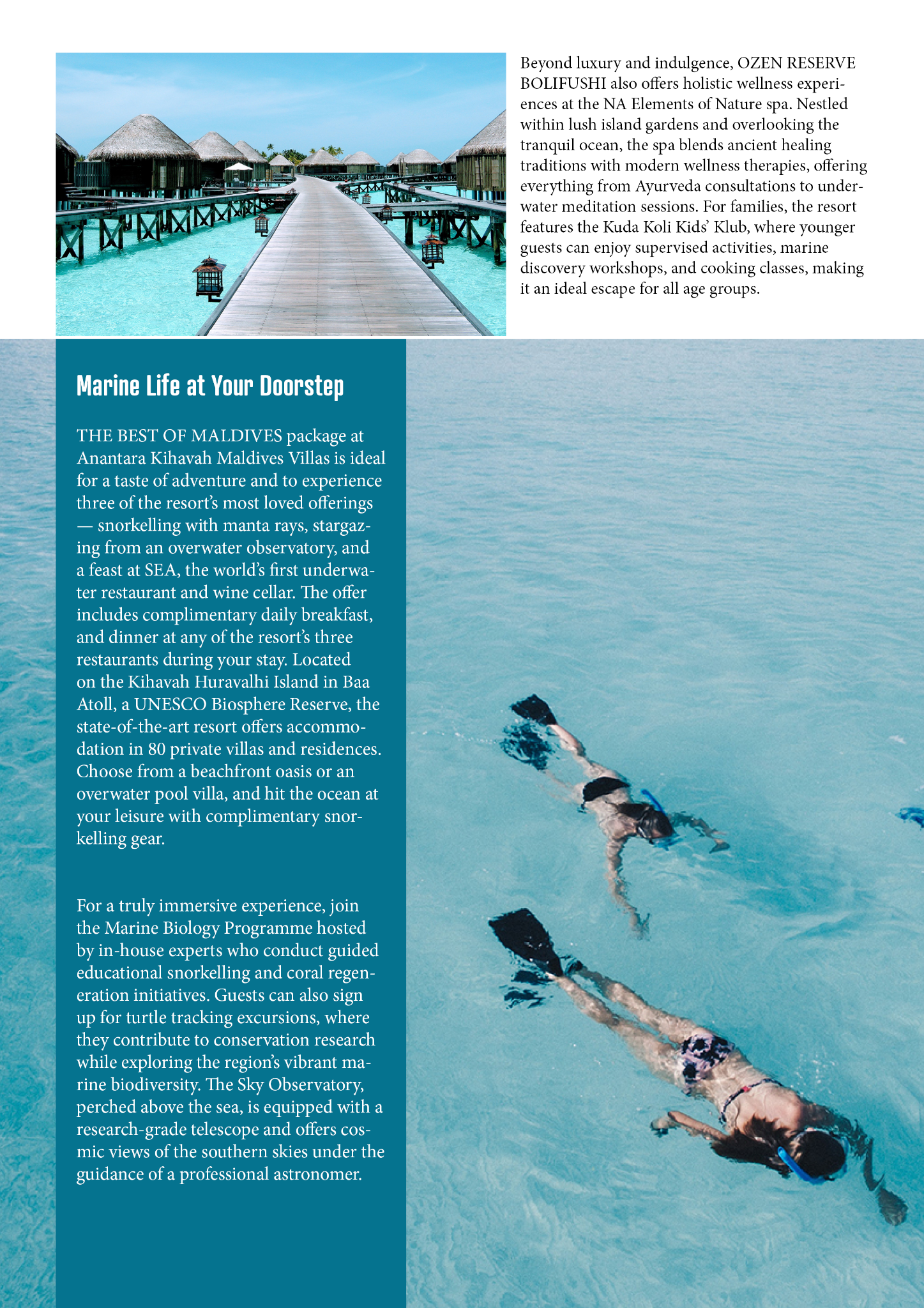 Beyond luxury and indulgence, OZEN RESERVE BOLIFUSHI also offers holistic wellness experiences at the NA Elements of Nature spa. Nestled within lush island gardens and overlooking the tranquil ocean, the spa blends ancient healing traditions with modern wellness therapies, offering everything from Ayurveda consultations to underwater meditation sessions. For families, the resort features the Kuda Koli Kids' Klub, where younger guests can enjoy supervised activities, marine discovery workshops, and cooking classes, making it an ideal escape for all age groups.

Marine Life at Your Doorstep

THE BEST OF MALDIVES package at Anantara Kihavah Maldives Villas is ideal for a taste of adventure and to experience three of the resort's most loved offerings — snorkelling with manta rays, stargazing from an overwater observatory, and a feast at SEA, the world's first underwater restaurant and wine cellar. The offer includes complimentary daily breakfast, and dinner at any of the resort's three restaurants during your stay. Located on the Kihavah Huravalhi Island in Baa Atoll, a UNESCO Biosphere Reserve, the state-of-the-art resort offers accommodation in 80 private villas and residences. Choose from a beachfront oasis or an overwater pool villa, and hit the ocean at your leisure with complimentary snorkelling gear.

For a truly immersive experience, join the Marine Biology Programme hosted by in-house experts who conduct guided educational snorkelling and coral regeneration initiatives. Guests can also sign up for turtle tracking excursions, where they contribute to conservation research while exploring the region's vibrant marine biodiversity. The Sky Observatory, perched above the sea, is equipped with a research-grade telescope and offers cosmic views of the southern skies under the guidance of a professional astronomer.